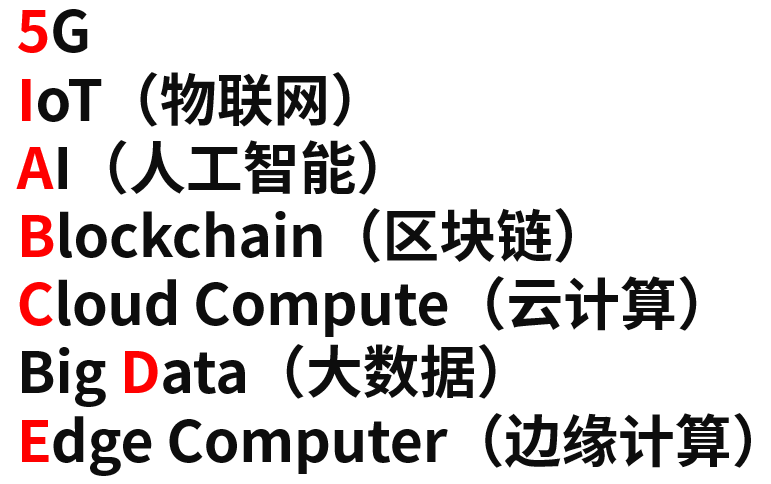 5G
IoT（物联网）
AI（人工智能）
Blockchain（区块链）
Cloud Compute（云计算）
Big Data（大数据）
Edge Computer（边缘计算）